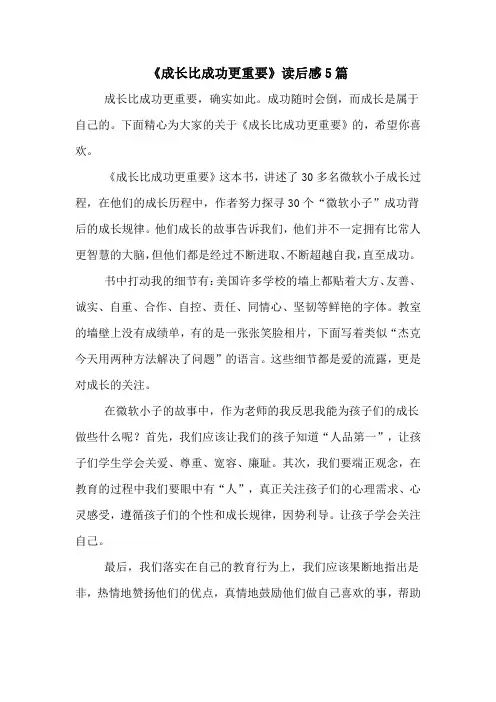 《成长比成功更重要》读后感5篇

成长比成功更重要，确实如此。成功随时会倒，而成长是属于自己的。下面精心为大家的关于《成长比成功更重要》的，希望你喜欢。

《成长比成功更重要》这本书，讲述了30多名微软小子成长过程，在他们的成长历程中，作者努力探寻30个“微软小子”成功背后的成长规律。他们成长的故事告诉我们，他们并不一定拥有比常人更智慧的大脑，但他们都是经过不断进取、不断超越自我，直至成功。

书中打动我的细节有：美国许多学校的墙上都贴着大方、友善、诚实、自重、合作、自控、责任、同情心、坚韧等鲜艳的字体。教室的墙壁上没有成绩单，有的是一张张笑脸相片，下面写着类似“杰克今天用两种方法解决了问题”的语言。这些细节都是爱的流露，更是对成长的关注。

在微软小子的故事中，作为老师的我反思我能为孩子们的成长做些什么呢？首先，我们应该让我们的孩子知道“人品第一”，让孩子们学生学会关爱、尊重、宽容、廉耻。其次，我们要端正观念，在教育的过程中我们要眼中有“人”，真正关注孩子们的心理需求、心灵感受，遵循孩子们的个性和成长规律，因势利导。让孩子学会关注自己。

最后，我们落实在自己的教育行为上，我们应该果断地指出是非，热情地赞扬他们的优点，真情地鼓励他们做自己喜欢的事，帮助